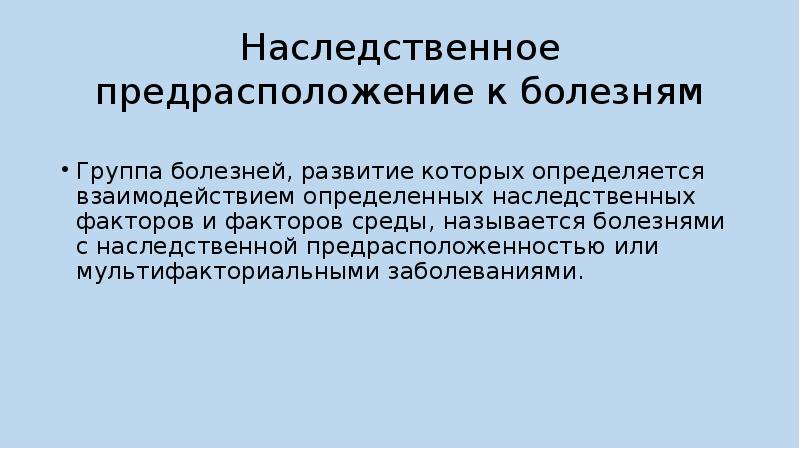 Наследственное предрасположение к болезням

• Группа болезней, развитие которых определяется взаимодействием определенных наследственных факторов и факторов среды, называется болезнями с наследственной предрасположенностью или мультифакториальными заболеваниями.